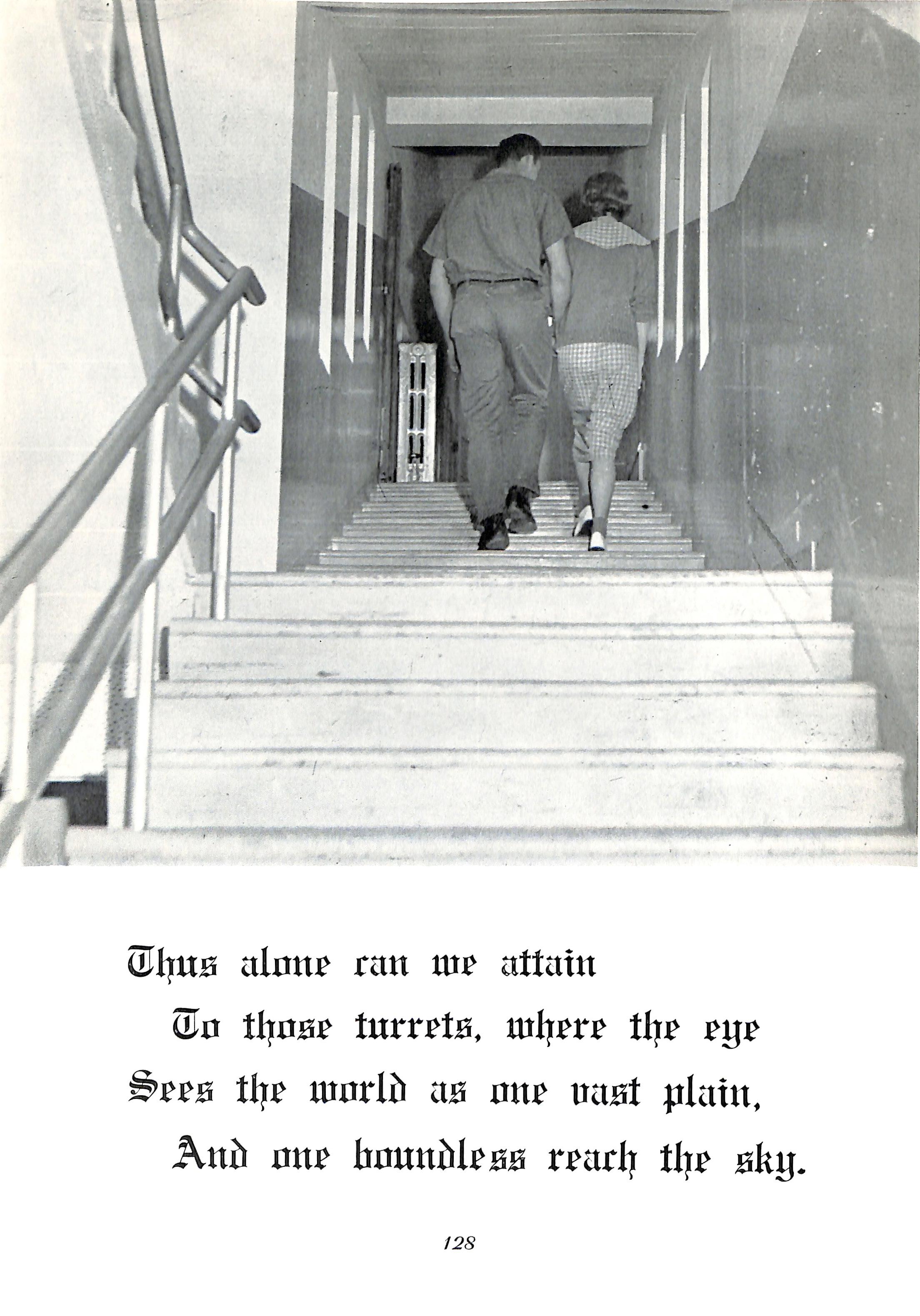 Thus alone can we attain
To those turrets, where the eye
Sees the world as one vast plain,
And one boundless reach the sky.

128